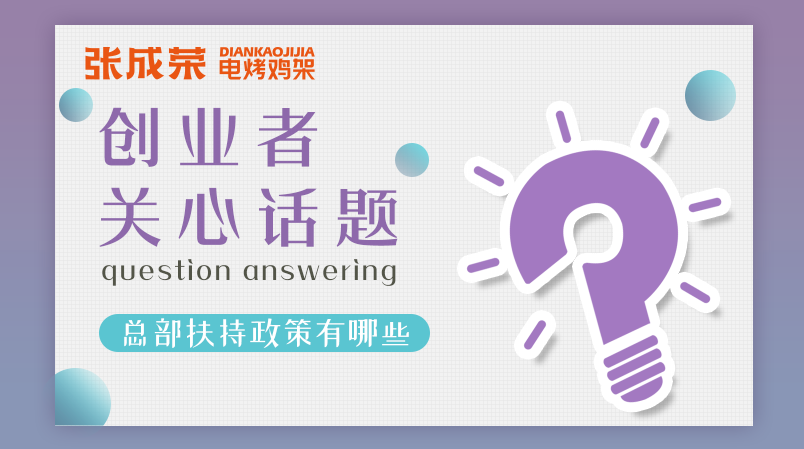 张成荣 DIANKAOJIJIA 电烤鸡架

创业者
关心话题

question answering

总部扶持政策有哪些